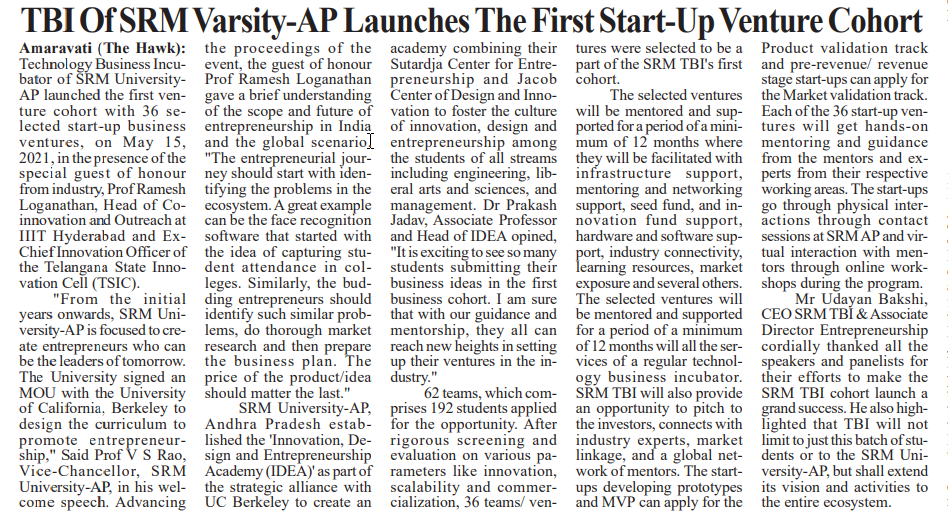 TBI Of SRM Varsity-AP Launches The First Start-Up Venture Cohort

Amaravati (The Hawk): Technology Business Incubator of SRM University-AP launched the first venture cohort with 36 selected start-up business ventures, on May 15, 2021, in the presence of the special guest of honour from industry, Prof Ramesh Loganathan, Head of Co-innovation and Outreach at IIIT Hyderabad and Ex-Chief Innovation Officer of the Telangana State Innovation Cell (TSIC).

"From the initial years onwards, SRM University-AP is focused to create entrepreneurs who can be the leaders of tomorrow. The University signed an MOU with the University of California, Berkeley to design the curriculum to promote entrepreneurship," Said Prof V S Rao, Vice-Chancellor, SRM University-AP, in his welcome speech. Advancing the proceedings of the event, the guest of honour Prof Ramesh Loganathan gave a brief understanding of the scope and future of entrepreneurship in India and the global scenario. "The entrepreneurial journey should start with identifying the problems in the ecosystem. A great example can be the face recognition software that started with the idea of capturing student attendance in colleges. Similarly, the budding entrepreneurs should identify such similar problems, do thorough market research and then prepare the business plan. The price of the product/idea should matter the last."

SRM University-AP, Andhra Pradesh established the 'Innovation, Design and Entrepreneurship Academy (IDEA)' as part of the strategic alliance with UC Berkeley to create an academy combining their Sutardja Center for Entrepreneurship and Jacob Center of Design and Innovation to foster the culture of innovation, design and entrepreneurship among the students of all streams including engineering, liberal arts and sciences, and management. Dr Prakash Jadav, Associate Professor and Head of IDEA opined, "It is exciting to see so many students submitting their business ideas in the first business cohort. I am sure that with our guidance and mentorship, they all can reach new heights in setting up their ventures in the industry."

62 teams, which comprises 192 students applied for the opportunity. After rigorous screening and evaluation on various parameters like innovation, scalability and commercialization, 36 teams/ ventures were selected to be a part of the SRM TBI's first cohort.

The selected ventures will be mentored and supported for a period of a minimum of 12 months where they will be facilitated with infrastructure support, mentoring and networking support, seed fund, and innovation fund support, hardware and software support, industry connectivity, learning resources, market exposure and several others. The selected ventures will be mentored and supported for a period of a minimum of 12 months will all the services of a regular technology business incubator. SRM TBI will also provide an opportunity to pitch to the investors, connects with industry experts, market linkage, and a global network of mentors. The start-ups developing prototypes and MVP can apply for the Product validation track and pre-revenue/ revenue stage start-ups can apply for the Market validation track. Each of the 36 start-up ventures will get hands-on mentoring and guidance from the mentors and experts from their respective working areas. The start-ups go through physical interactions through contact sessions at SRM AP and virtual interaction with mentors through online workshops during the program.

Mr Udayan Bakshi, CEO SRM TBI & Associate Director Entrepreneurship cordially thanked all the speakers and panelists for their efforts to make the SRM TBI cohort launch a grand success. He also highlighted that TBI will not limit to just this batch of students or to the SRM University-AP, but shall extend its vision and activities to the entire ecosystem.